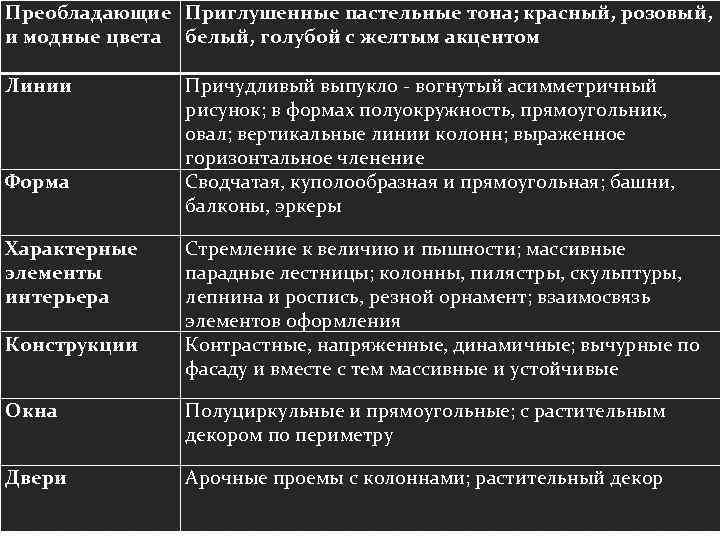 | Преобладающие и модные цвета | Приглушенные пастельные тона; красный, розовый, белый, голубой с желтым акцентом |
|---|---|
| Линии | Причудливый выпукло - вогнутый асимметричный рисунок; в формах полуокружность, прямоугольник, овал; вертикальные линии колонн; выраженное горизонтальное членение |
| Форма | Сводчатая, куполообразная и прямоугольная; башни, балконы, эркеры |
| Характерные элементы интерьера | Стремление к величию и пышности; массивные парадные лестницы; колонны, пилястры, скульптуры, лепнина и роспись, резной орнамент; взаимосвязь элементов оформления |
| Конструкции | Контрастные, напряженные, динамичные; вычурные по фасаду и вместе с тем массивные и устойчивые |
| Окна | Полуциркульные и прямоугольные; с растительным декором по периметру |
| Двери | Арочные проемы с колоннами; растительный декор |